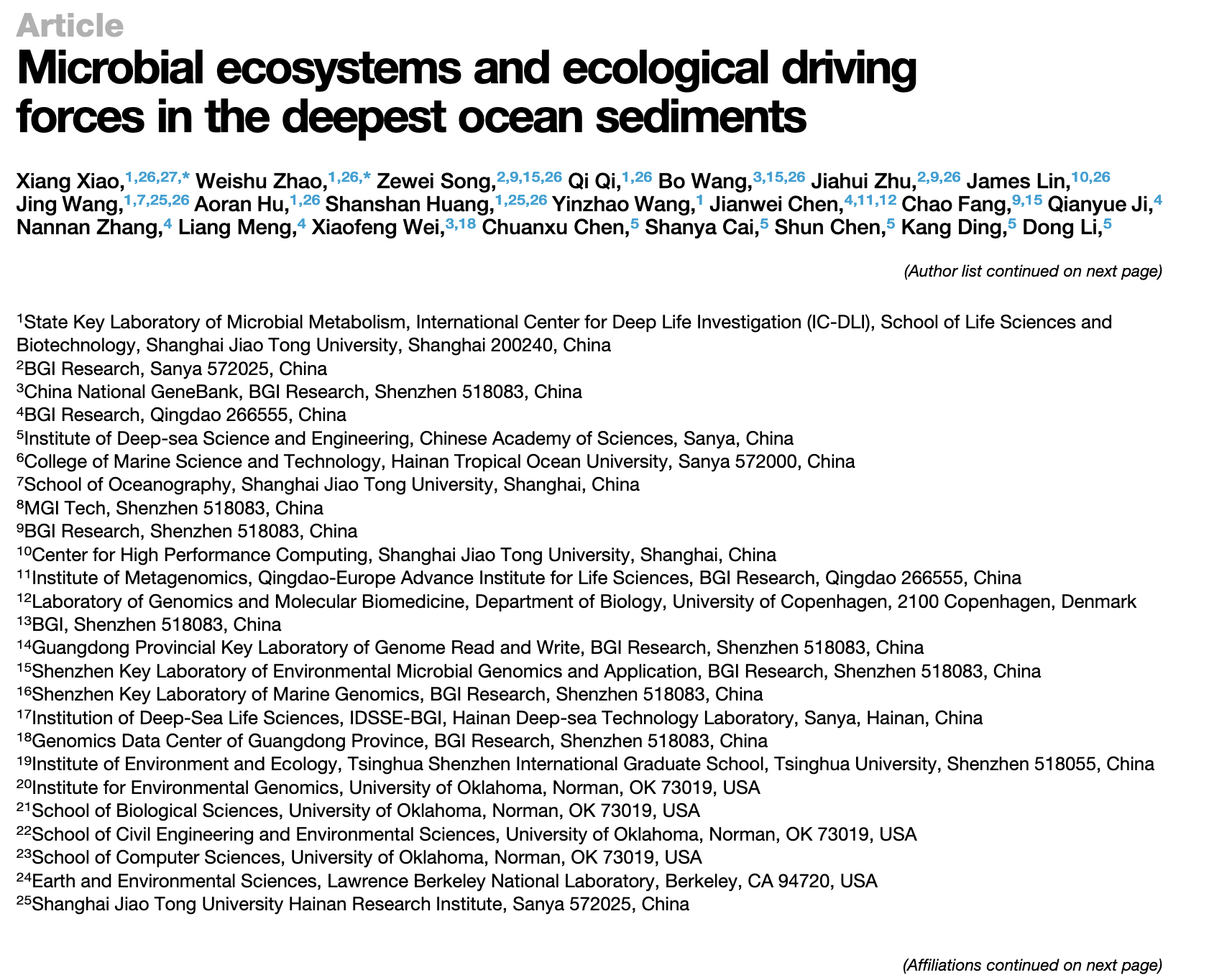 Article

Microbial ecosystems and ecological driving forces in the deepest ocean sediments

Xiang Xiao,$^{1,26,27,*}$ Weishu Zhao,$^{1,26,*}$ Zewei Song,$^{2,9,15,26}$ Qi Qi,$^{1,26}$ Bo Wang,$^{3,15,26}$ Jiahui Zhu,$^{2,9,26}$ James Lin,$^{10,26}$ Jing Wang,$^{1,7,25,26}$ Aoran Hu,$^{1,26}$ Shanshan Huang,$^{1,25,26}$ Yinzhao Wang,$^{1}$ Jianwei Chen,$^{4,11,12}$ Chao Fang,$^{9,15}$ Qianyue Ji,$^{4}$ Nannan Zhang,$^{4}$ Liang Meng,$^{4}$ Xiaofeng Wei,$^{3,18}$ Chuanxu Chen,$^{5}$ Shanya Cai,$^{5}$ Shun Chen,$^{5}$ Kang Ding,$^{5}$ Dong Li,$^{5}$

(Author list continued on next page)

$^{1}$State Key Laboratory of Microbial Metabolism, International Center for Deep Life Investigation (IC-DLI), School of Life Sciences and Biotechnology, Shanghai Jiao Tong University, Shanghai 200240, China
$^{2}$BGI Research, Sanya 572025, China
$^{3}$China National GeneBank, BGI Research, Shenzhen 518083, China
$^{4}$BGI Research, Qingdao 266555, China
$^{5}$Institute of Deep-sea Science and Engineering, Chinese Academy of Sciences, Sanya, China
$^{6}$College of Marine Science and Technology, Hainan Tropical Ocean University, Sanya 572000, China
$^{7}$School of Oceanography, Shanghai Jiao Tong University, Shanghai, China
$^{8}$MGI Tech, Shenzhen 518083, China
$^{9}$BGI Research, Shenzhen 518083, China
$^{10}$Center for High Performance Computing, Shanghai Jiao Tong University, Shanghai, China
$^{11}$Institute of Metagenomics, Qingdao-Europe Advance Institute for Life Sciences, BGI Research, Qingdao 266555, China
$^{12}$Laboratory of Genomics and Molecular Biomedicine, Department of Biology, University of Copenhagen, 2100 Copenhagen, Denmark
$^{13}$BGI, Shenzhen 518083, China
$^{14}$Guangdong Provincial Key Laboratory of Genome Read and Write, BGI Research, Shenzhen 518083, China
$^{15}$Shenzhen Key Laboratory of Environmental Microbial Genomics and Application, BGI Research, Shenzhen 518083, China
$^{16}$Shenzhen Key Laboratory of Marine Genomics, BGI Research, Shenzhen 518083, China
$^{17}$Institution of Deep-Sea Life Sciences, IDSSE-BGI, Hainan Deep-sea Technology Laboratory, Sanya, Hainan, China
$^{18}$Genomics Data Center of Guangdong Province, BGI Research, Shenzhen 518083, China
$^{19}$Institute of Environment and Ecology, Tsinghua Shenzhen International Graduate School, Tsinghua University, Shenzhen 518055, China
$^{20}$Institute for Environmental Genomics, University of Oklahoma, Norman, OK 73019, USA
$^{21}$School of Biological Sciences, University of Oklahoma, Norman, OK 73019, USA
$^{22}$School of Civil Engineering and Environmental Sciences, University of Oklahoma, Norman, OK 73019, USA
$^{23}$School of Computer Sciences, University of Oklahoma, Norman, OK 73019, USA
$^{24}$Earth and Environmental Sciences, Lawrence Berkeley National Laboratory, Berkeley, CA 94720, USA
$^{25}$Shanghai Jiao Tong University Hainan Research Institute, Sanya 572025, China

(Affiliations continued on next page)